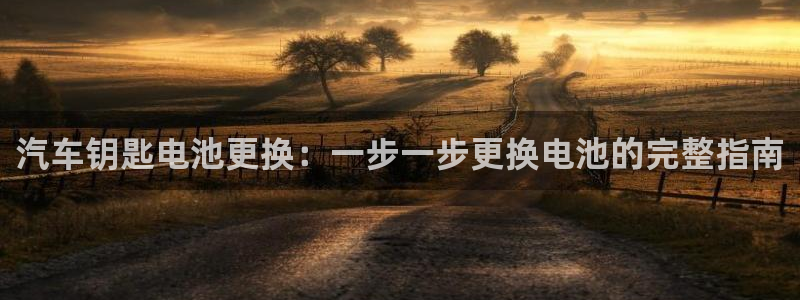 汽车钥匙电池更换：一步一步更换电池的完整指南